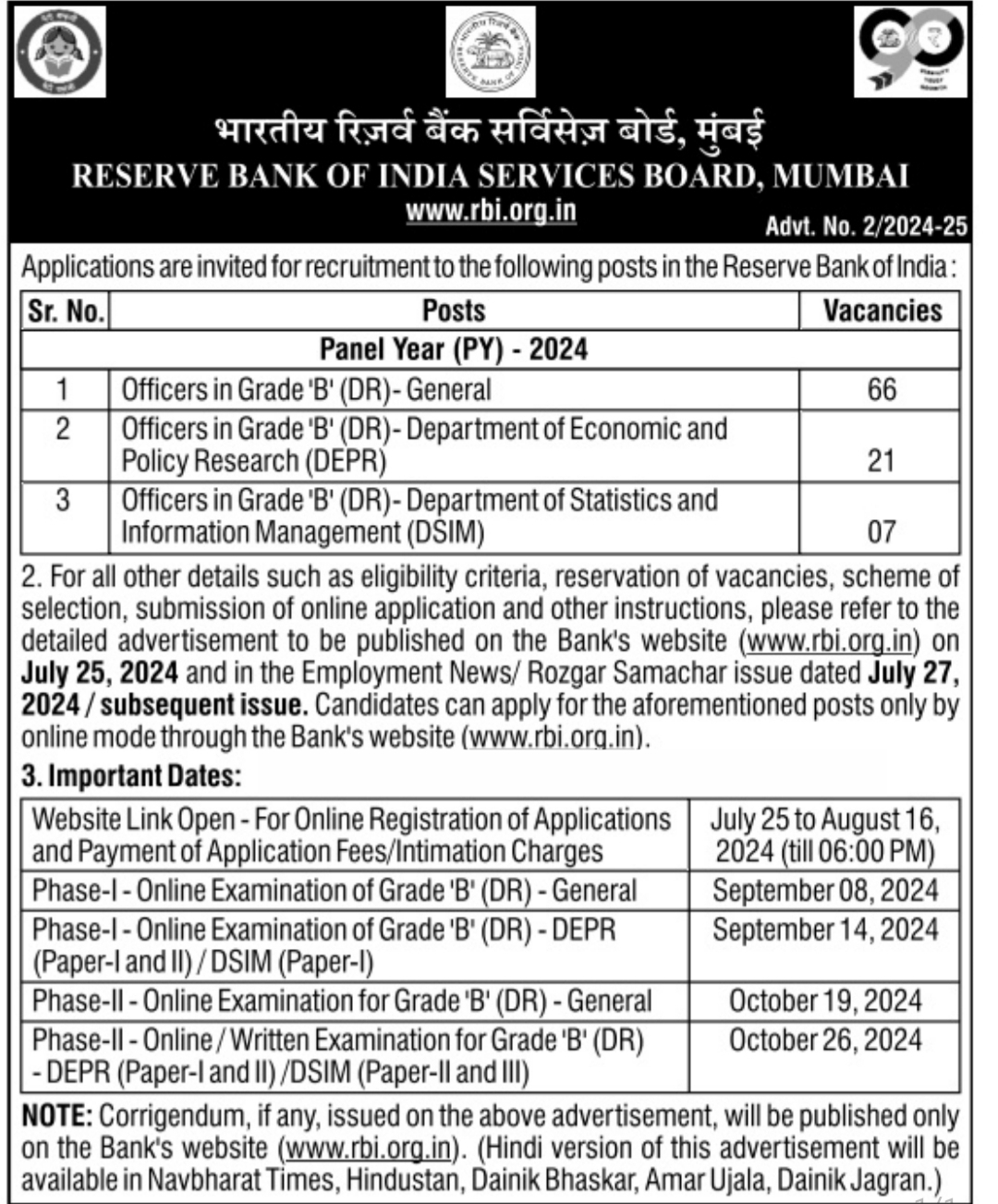 भारतीय रिज़र्व बैंक सर्विसेज़ बोर्ड, मुंबई
RESERVE BANK OF INDIA SERVICES BOARD, MUMBAI
www.rbi.org.in

Advt. No. 2/2024-25

Applications are invited for recruitment to the following posts in the Reserve Bank of India :

| Sr. No. | Posts | Vacancies |
|---|---|---|
| Panel Year (PY) - 2024 | | |
| 1 | Officers in Grade 'B' (DR)- General | 66 |
| 2 | Officers in Grade 'B' (DR)- Department of Economic and Policy Research (DEPR) | 21 |
| 3 | Officers in Grade 'B' (DR)- Department of Statistics and Information Management (DSIM) | 07 |

2. For all other details such as eligibility criteria, reservation of vacancies, scheme of selection, submission of online application and other instructions, please refer to the detailed advertisement to be published on the Bank's website (www.rbi.org.in) on July 25, 2024 and in the Employment News/ Rozgar Samachar issue dated July 27, 2024 / subsequent issue. Candidates can apply for the aforementioned posts only by online mode through the Bank's website (www.rbi.org.in).

3. Important Dates:

| Website Link Open - For Online Registration of Applications and Payment of Application Fees/Intimation Charges | July 25 to August 16, 2024 (till 06:00 PM) |
|---|---|
| Phase-I - Online Examination of Grade 'B' (DR) - General | September 08, 2024 |
| Phase-I - Online Examination of Grade 'B' (DR) - DEPR (Paper-I and II) / DSIM (Paper-I) | September 14, 2024 |
| Phase-II - Online Examination for Grade 'B' (DR) - General | October 19, 2024 |
| Phase-II - Online / Written Examination for Grade 'B' (DR) - DEPR (Paper-I and II) /DSIM (Paper-II and III) | October 26, 2024 |

NOTE: Corrigendum, if any, issued on the above advertisement, will be published only on the Bank's website (www.rbi.org.in). (Hindi version of this advertisement will be available in Navbharat Times, Hindustan, Dainik Bhaskar, Amar Ujala, Dainik Jagran.)